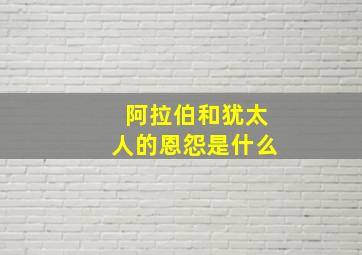 阿拉伯和犹太人的恩怨是什么